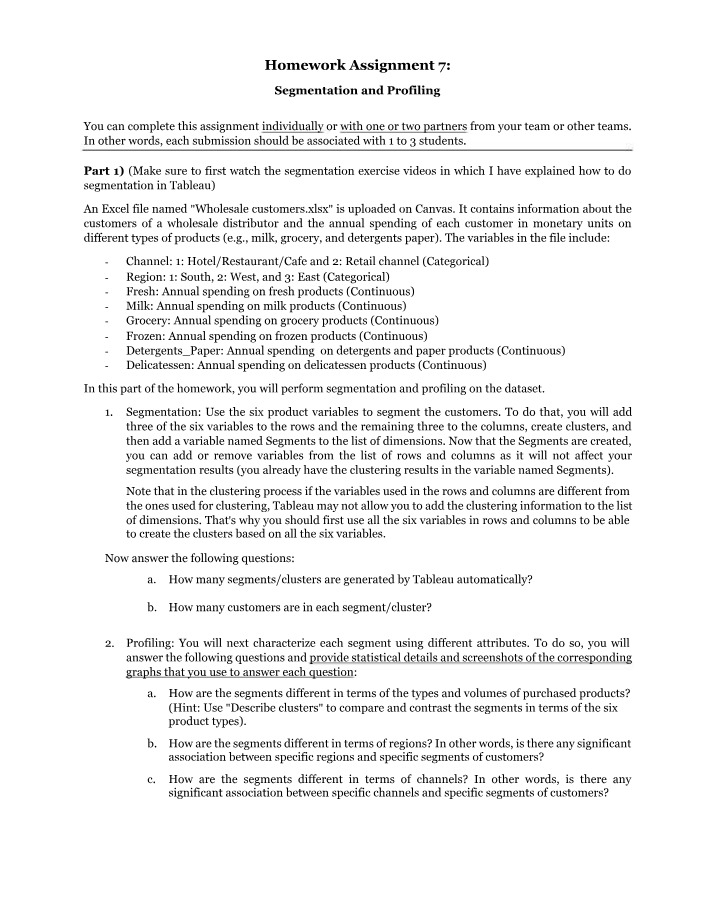 Homework Assignment 7:

Segmentation and Profiling

You can complete this assignment individually or with one or two partners from your team or other teams. In other words, each submission should be associated with 1 to 3 students.

Part 1) (Make sure to first watch the segmentation exercise videos in which I have explained how to do segmentation in Tableau)

An Excel file named "Wholesale customers.xlsx" is uploaded on Canvas. It contains information about the customers of a wholesale distributor and the annual spending of each customer in monetary units on different types of products (e.g., milk, grocery, and detergents paper). The variables in the file include:

- Channel: 1: Hotel/Restaurant/Cafe and 2: Retail channel (Categorical)
- Region: 1: South, 2: West, and 3: East (Categorical)
- Fresh: Annual spending on fresh products (Continuous)
- Milk: Annual spending on milk products (Continuous)
- Grocery: Annual spending on grocery products (Continuous)
- Frozen: Annual spending on frozen products (Continuous)
- Detergents_Paper: Annual spending on detergents and paper products (Continuous)
- Delicatessen: Annual spending on delicatessen products (Continuous)

In this part of the homework, you will perform segmentation and profiling on the dataset.

1. Segmentation: Use the six product variables to segment the customers. To do that, you will add three of the six variables to the rows and the remaining three to the columns, create clusters, and then add a variable named Segments to the list of dimensions. Now that the Segments are created, you can add or remove variables from the list of rows and columns as it will not affect your segmentation results (you already have the clustering results in the variable named Segments).

Note that in the clustering process if the variables used in the rows and columns are different from the ones used for clustering, Tableau may not allow you to add the clustering information to the list of dimensions. That's why you should first use all the six variables in rows and columns to be able to create the clusters based on all the six variables.

Now answer the following questions:

a. How many segments/clusters are generated by Tableau automatically?

b. How many customers are in each segment/cluster?

2. Profiling: You will next characterize each segment using different attributes. To do so, you will answer the following questions and provide statistical details and screenshots of the corresponding graphs that you use to answer each question:

a. How are the segments different in terms of the types and volumes of purchased products? (Hint: Use "Describe clusters" to compare and contrast the segments in terms of the six product types).

b. How are the segments different in terms of regions? In other words, is there any significant association between specific regions and specific segments of customers?

c. How are the segments different in terms of channels? In other words, is there any significant association between specific channels and specific segments of customers?